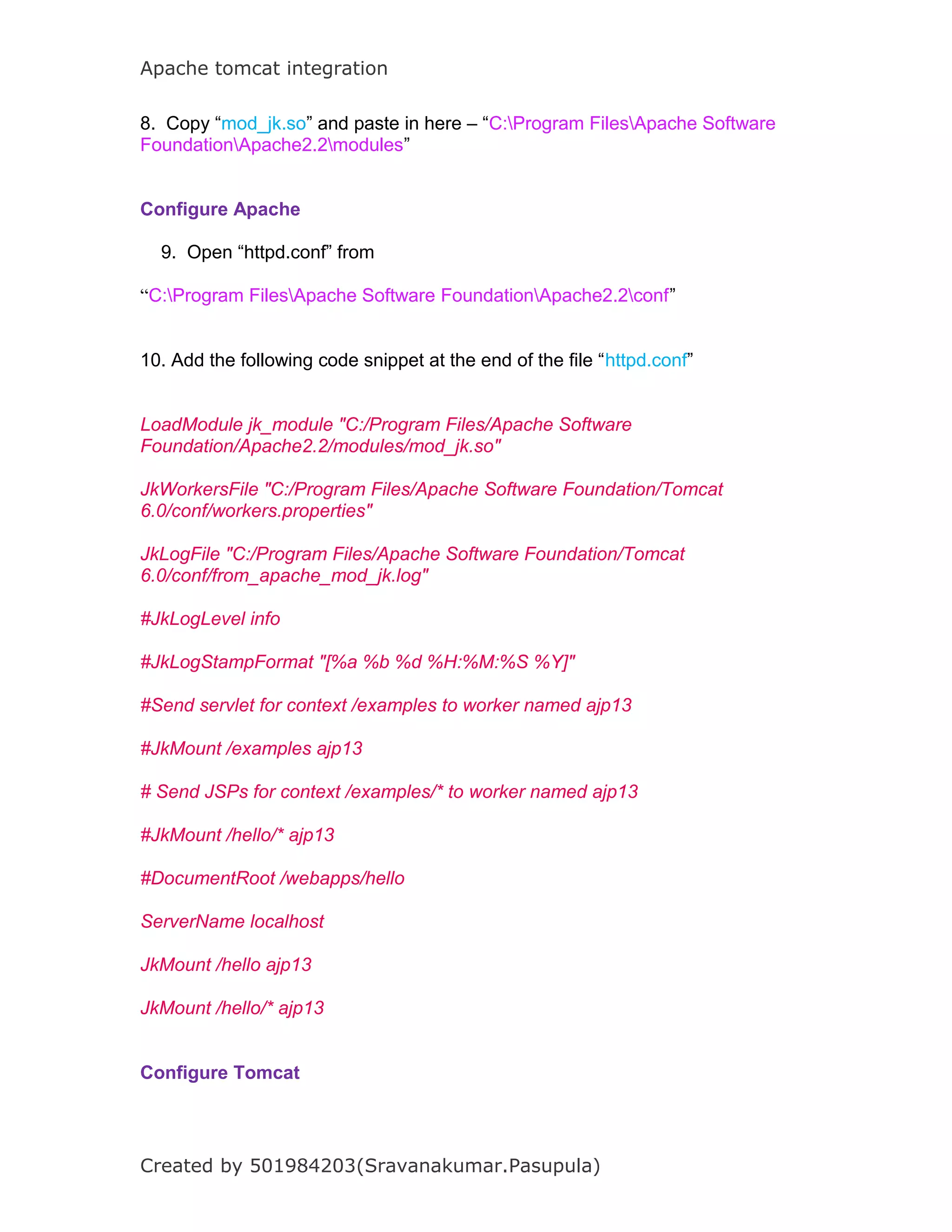 Apache tomcat integration

8. Copy “mod_jk.so” and paste in here – “C:\Program Files\Apache Software Foundation\Apache2.2\modules”

Configure Apache

9. Open “httpd.conf” from

“C:\Program Files\Apache Software Foundation\Apache2.2\conf”

10. Add the following code snippet at the end of the file “httpd.conf”

LoadModule jk_module "C:/Program Files/Apache Software Foundation/Apache2.2/modules/mod_jk.so"

JkWorkersFile "C:/Program Files/Apache Software Foundation/Tomcat 6.0/conf/workers.properties"

JkLogFile "C:/Program Files/Apache Software Foundation/Tomcat 6.0/conf/from_apache_mod_jk.log"

#JkLogLevel info

#JkLogStampFormat "[%a %b %d %H:%M:%S %Y]"

#Send servlet for context /examples to worker named ajp13

#JkMount /examples ajp13

# Send JSPs for context /examples/* to worker named ajp13

#JkMount /hello/* ajp13

#DocumentRoot /webapps/hello

ServerName localhost

JkMount /hello ajp13

JkMount /hello/* ajp13

Configure Tomcat

Created by 501984203(Sravanakumar.Pasupula)